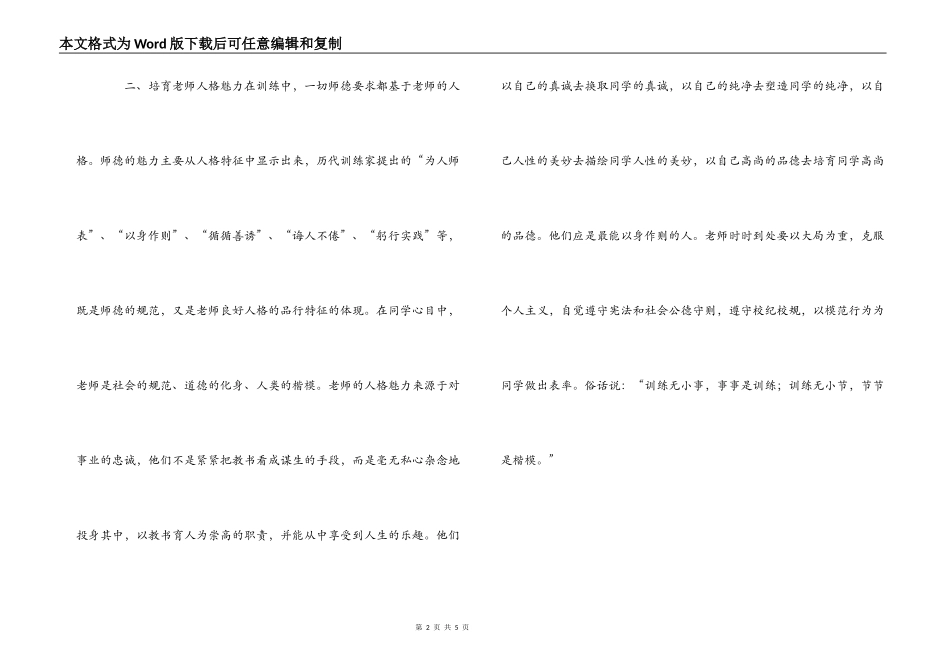 本文格式为Word版下载后可任意编辑和复制

二、培育老师人格魅力在训练中，一切师德要求都基于老师的人格。师德的魅力主要从人格特征中显示出来，历代训练家提出的“为人师表”、“以身作则”、“循循善诱”、“诲人不倦”、“躬行实践”等，既是师德的规范，又是老师良好人格的品行特征的体现。在同学心目中，老师是社会的规范、道德的化身、人类的楷模。老师的人格魅力来源于对事业的忠诚，他们不是紧紧把教书看成谋生的手段，而是毫无私心杂念地投身其中，以教书育人为崇高的职责，并能从中享受到人生的乐趣。他们以自己的真诚去换取同学的真诚，以自己的纯净去塑造同学的纯净，以自己人性的美妙去描绘同学人性的美妙，以自己高尚的品德去培育同学高尚的品德。他们应是最能以身作则的人。老师时时到处要以大局为重，克服个人主义，自觉遵守宪法和社会公德守则，遵守校纪校规，以模范行为为同学做出表率。俗话说：“训练无小事，事事是训练；训练无小节，节节是楷模。”

第 2 页 共 5 页